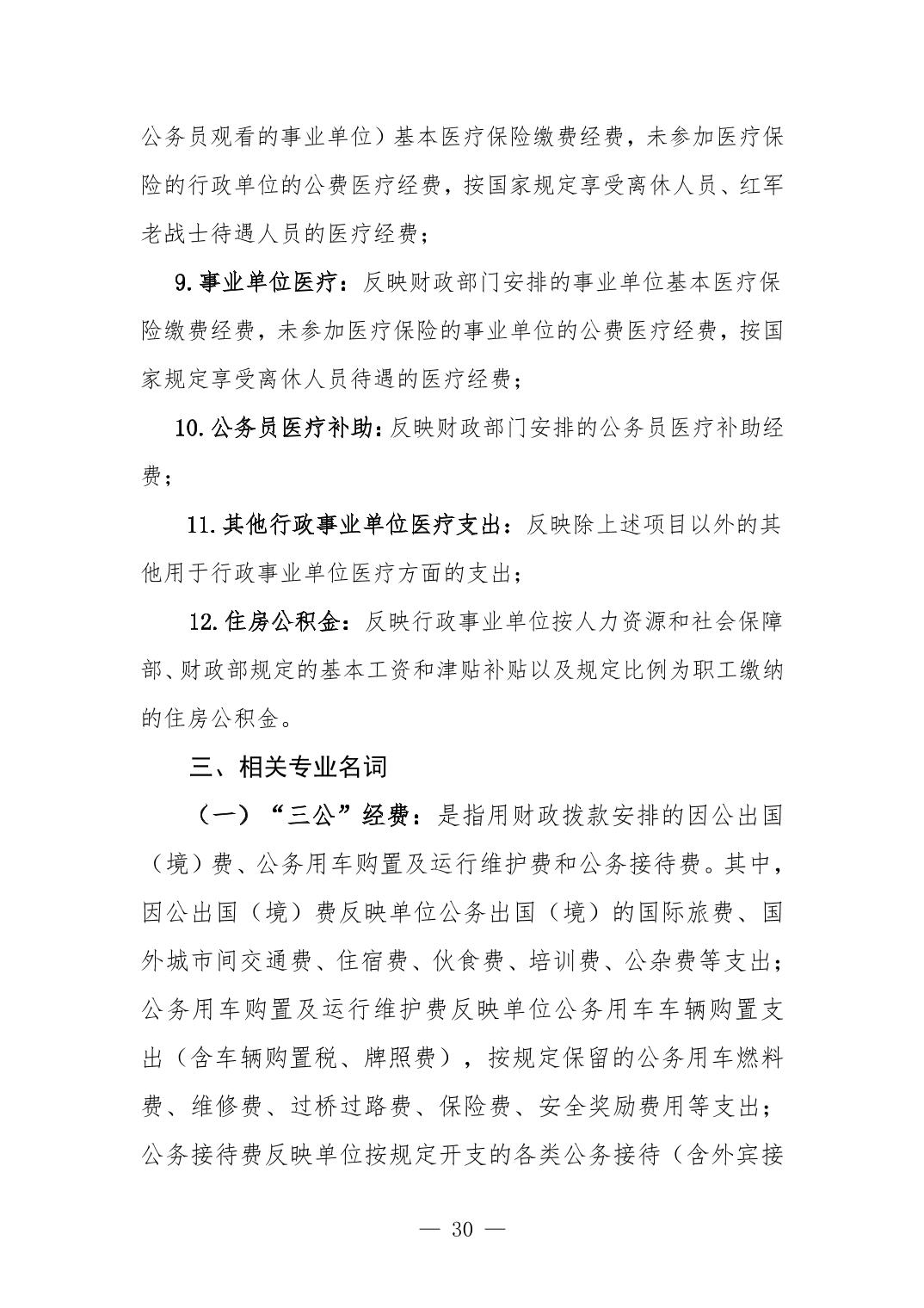 公务员观看的事业单位）基本医疗保险缴费经费，未参加医疗保险的行政单位的公费医疗经费，按国家规定享受离休人员、红军老战士待遇人员的医疗经费；

9.事业单位医疗：反映财政部门安排的事业单位基本医疗保险缴费经费，未参加医疗保险的事业单位的公费医疗经费，按国家规定享受离休人员待遇的医疗经费；

10.公务员医疗补助：反映财政部门安排的公务员医疗补助经费；

11.其他行政事业单位医疗支出：反映除上述项目以外的其他用于行政事业单位医疗方面的支出；

12.住房公积金：反映行政事业单位按人力资源和社会保障部、财政部规定的基本工资和津贴补贴以及规定比例为职工缴纳的住房公积金。

三、相关专业名词

（一）“三公”经费：是指用财政拨款安排的因公出国（境）费、公务用车购置及运行维护费和公务接待费。其中，因公出国（境）费反映单位公务出国（境）的国际旅费、国外城市间交通费、住宿费、伙食费、培训费、公杂费等支出；公务用车购置及运行维护费反映单位公务用车车辆购置支出（含车辆购置税、牌照费），按规定保留的公务用车燃料费、维修费、过桥过路费、保险费、安全奖励费用等支出；公务接待费反映单位按规定开支的各类公务接待（含外宾接

— 30 —